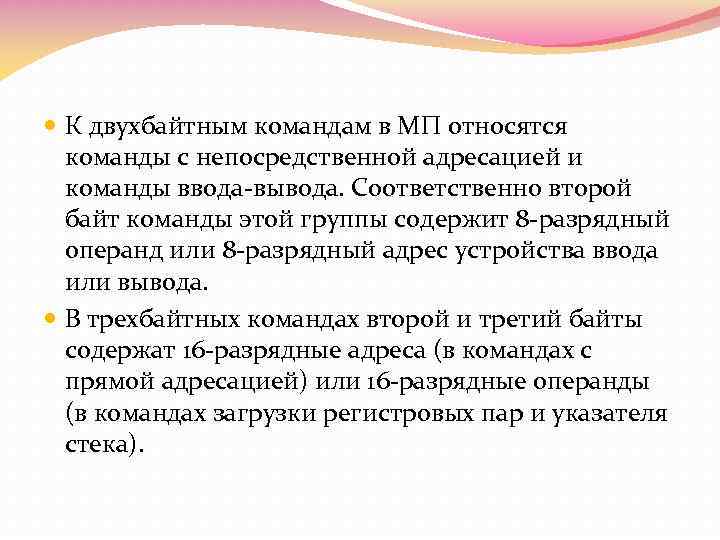 К двухбайтным командам в МП относятся команды с непосредственной адресацией и команды ввода-вывода. Соответственно второй байт команды этой группы содержит 8-разрядный операнд или 8-разрядный адрес устройства ввода или вывода.

В трехбайтных командах второй и третий байты содержат 16-разрядные адреса (в командах с прямой адресацией) или 16-разрядные операнды (в командах загрузки регистровых пар и указателя стека).